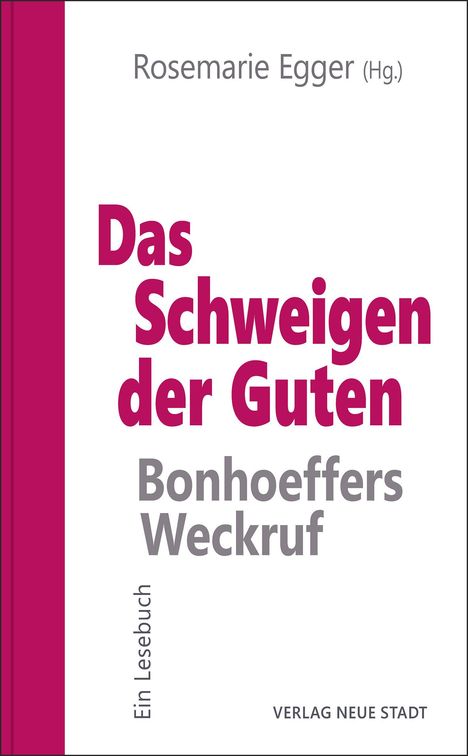 Rosemarie Egger (Hg.)

Das Schweigen der Guten

Bonhoeffers Weckruf

Ein Lesebuch

VERLAG NEUE STADT